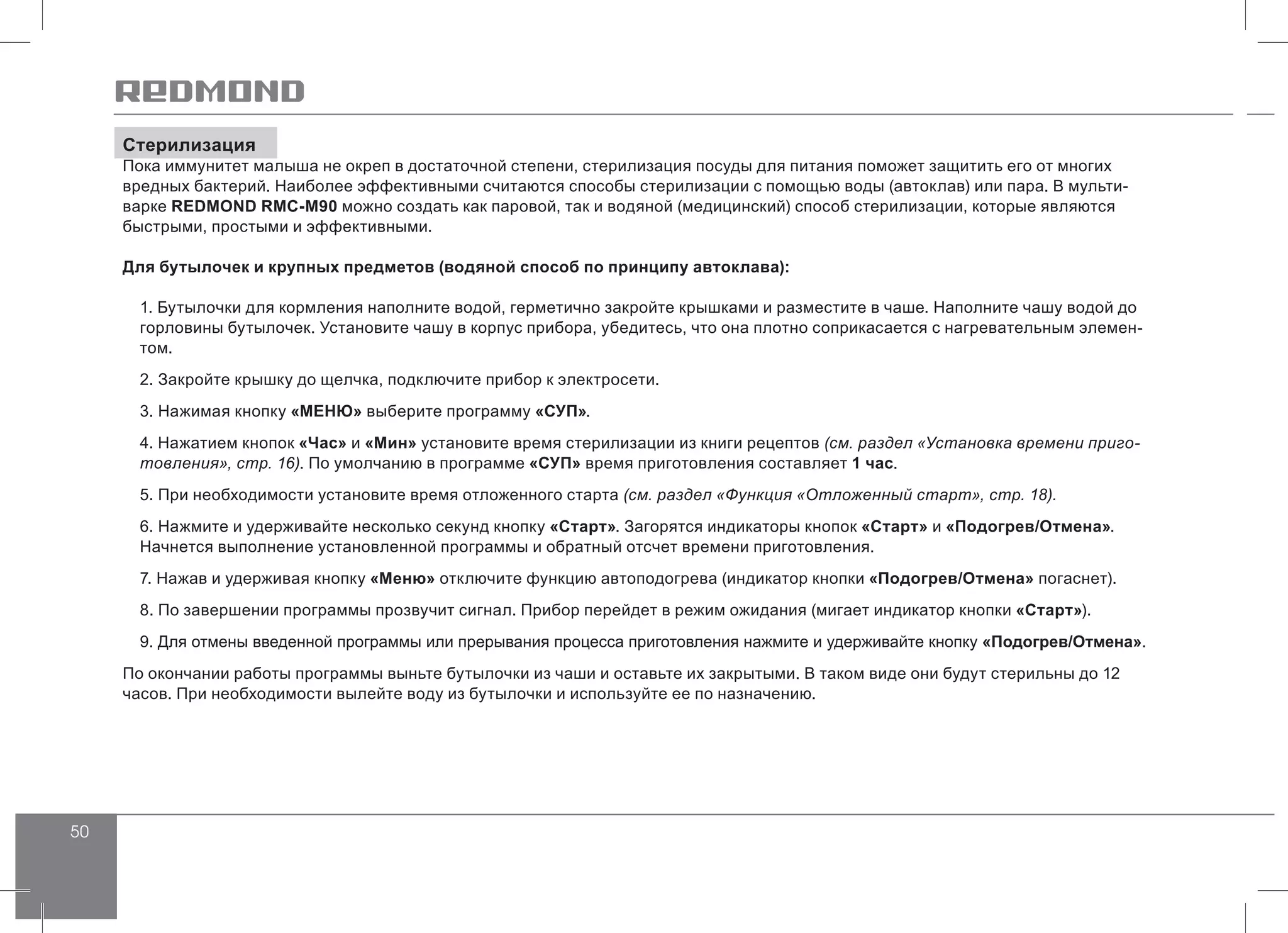 REDMOND

Стерилизация
Пока иммунитет малыша не окреп в достаточной степени, стерилизация посуды для питания поможет защитить его от многих вредных бактерий. Наиболее эффективными считаются способы стерилизации с помощью воды (автоклав) или пара. В мультиварке REDMOND RMC-M90 можно создать как паровой, так и водяной (медицинский) способ стерилизации, которые являются быстрыми, простыми и эффективными.

Для бутылочек и крупных предметов (водяной способ по принципу автоклава):

1. Бутылочки для кормления наполните водой, герметично закройте крышками и разместите в чаше. Наполните чашу водой до горловины бутылочек. Установите чашу в корпус прибора, убедитесь, что она плотно соприкасается с нагревательным элементом.

2. Закройте крышку до щелчка, подключите прибор к электросети.

3. Нажимая кнопку «МЕНЮ» выберите программу «СУП».

4. Нажатием кнопок «Час» и «Мин» установите время стерилизации из книги рецептов (см. раздел «Установка времени приготовления», стр. 16). По умолчанию в программе «СУП» время приготовления составляет 1 час.

5. При необходимости установите время отложенного старта (см. раздел «Функция «Отложенный старт», стр. 18).

6. Нажмите и удерживайте несколько секунд кнопку «Старт». Загорятся индикаторы кнопок «Старт» и «Подогрев/Отмена». Начнется выполнение установленной программы и обратный отсчет времени приготовления.

7. Нажав и удерживая кнопку «Меню» отключите функцию автоподогрева (индикатор кнопки «Подогрев/Отмена» погаснет).

8. По завершении программы прозвучит сигнал. Прибор перейдет в режим ожидания (мигает индикатор кнопки «Старт»).

9. Для отмены введенной программы или прерывания процесса приготовления нажмите и удерживайте кнопку «Подогрев/Отмена».

По окончании работы программы выньте бутылочки из чаши и оставьте их закрытыми. В таком виде они будут стерильны до 12 часов. При необходимости вылейте воду из бутылочки и используйте ее по назначению.

50